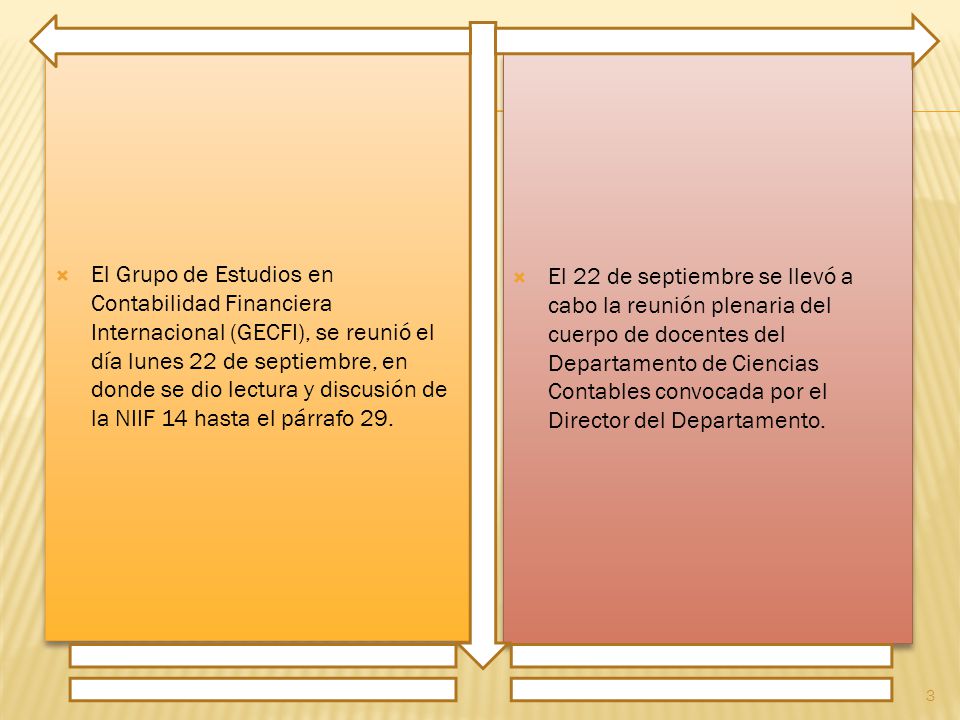 El Grupo de Estudios en Contabilidad Financiera Internacional (GECFI), se reunió el día lunes 22 de septiembre, en donde se dio lectura y discusión de la NIIF 14 hasta el párrafo 29.

El 22 de septiembre se llevó a cabo la reunión plenaria del cuerpo de docentes del Departamento de Ciencias Contables convocada por el Director del Departamento.

3